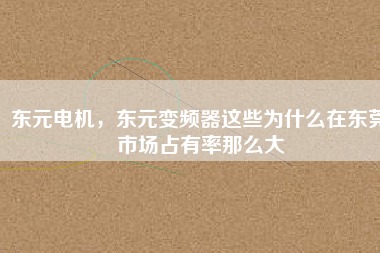 东元电机，东元变频器这些为什么在东莞市场占有率那么大